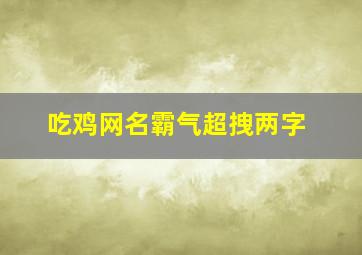 吃鸡网名霸气超拽两字